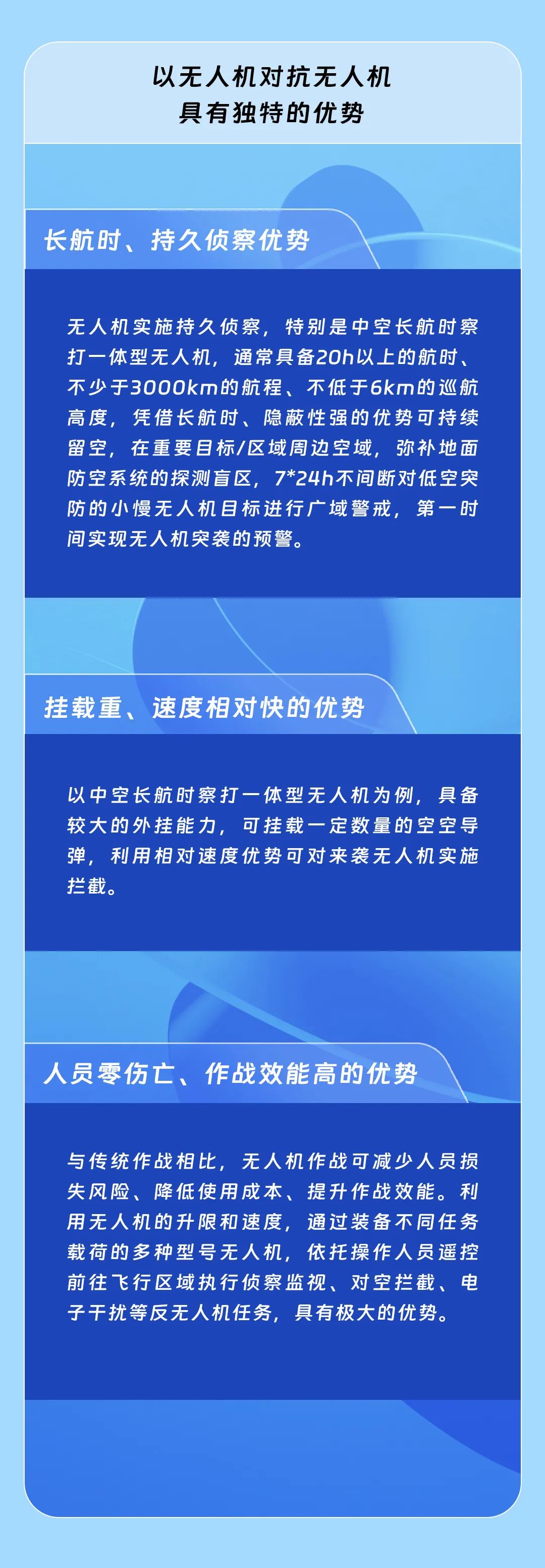 以无人机对抗无人机
具有独特的优势

长航时、持久侦察优势

无人机实施持久侦察，特别是中空长航时察打一体型无人机，通常具备20h以上的航时、不少于3000km的航程、不低于6km的巡航高度，凭借长航时、隐蔽性强的优势可持续留空，在重要目标/区域周边空域，弥补地面防空系统的探测盲区，7*24h不间断对低空突防的小慢无人机目标进行广域警戒，第一时间实现无人机突袭的预警。

挂载重、速度相对快的优势

以中空长航时察打一体型无人机为例，具备较大的外挂能力，可挂载一定数量的空空导弹，利用相对速度优势可对来袭无人机实施拦截。

人员零伤亡、作战效能高的优势

与传统作战相比，无人机作战可减少人员损失风险、降低使用成本、提升作战效能。利用无人机的升限和速度，通过装备不同任务载荷的多种型号无人机，依托操作人员遥控前往飞行区域执行侦察监视、对空拦截、电子干扰等反无人机任务，具有极大的优势。